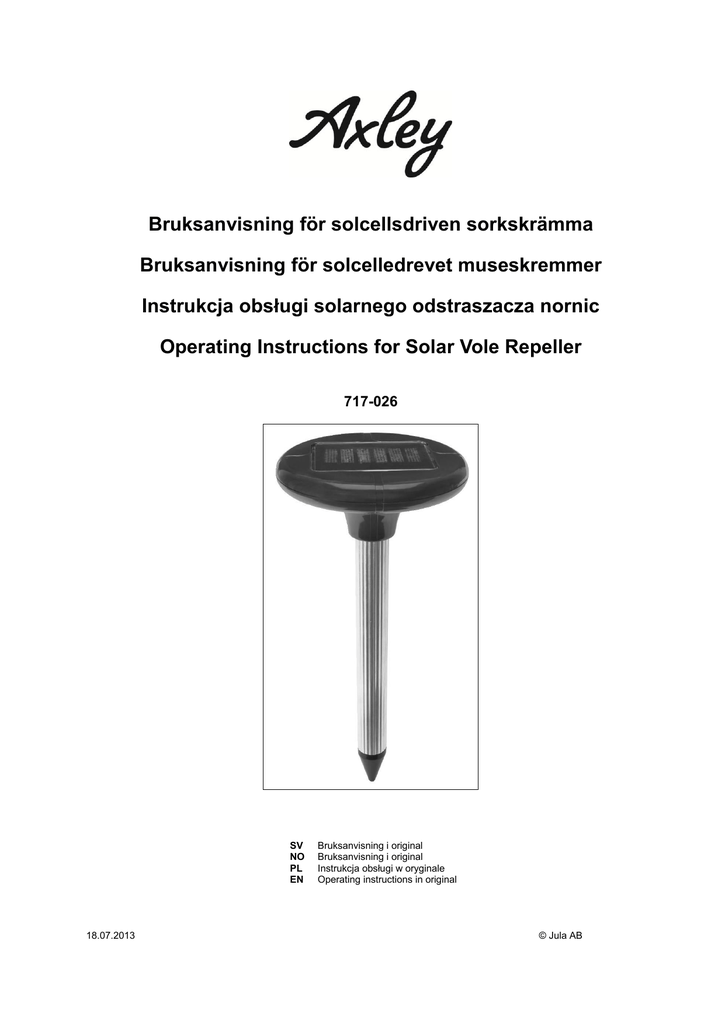 Axley

Bruksanvisning för solcellsdriven sorkskrämma

Bruksanvisning för solcelledrevet museskremmer

Instrukcja obsługi solarnego odstraszacza nornic

Operating Instructions for Solar Vole Repeller

717-026

SV Bruksanvisning i original
NO Bruksanvisning i original
PL Instrukcja obsługi w oryginale
EN Operating instructions in original

18.07.2013

© Jula AB